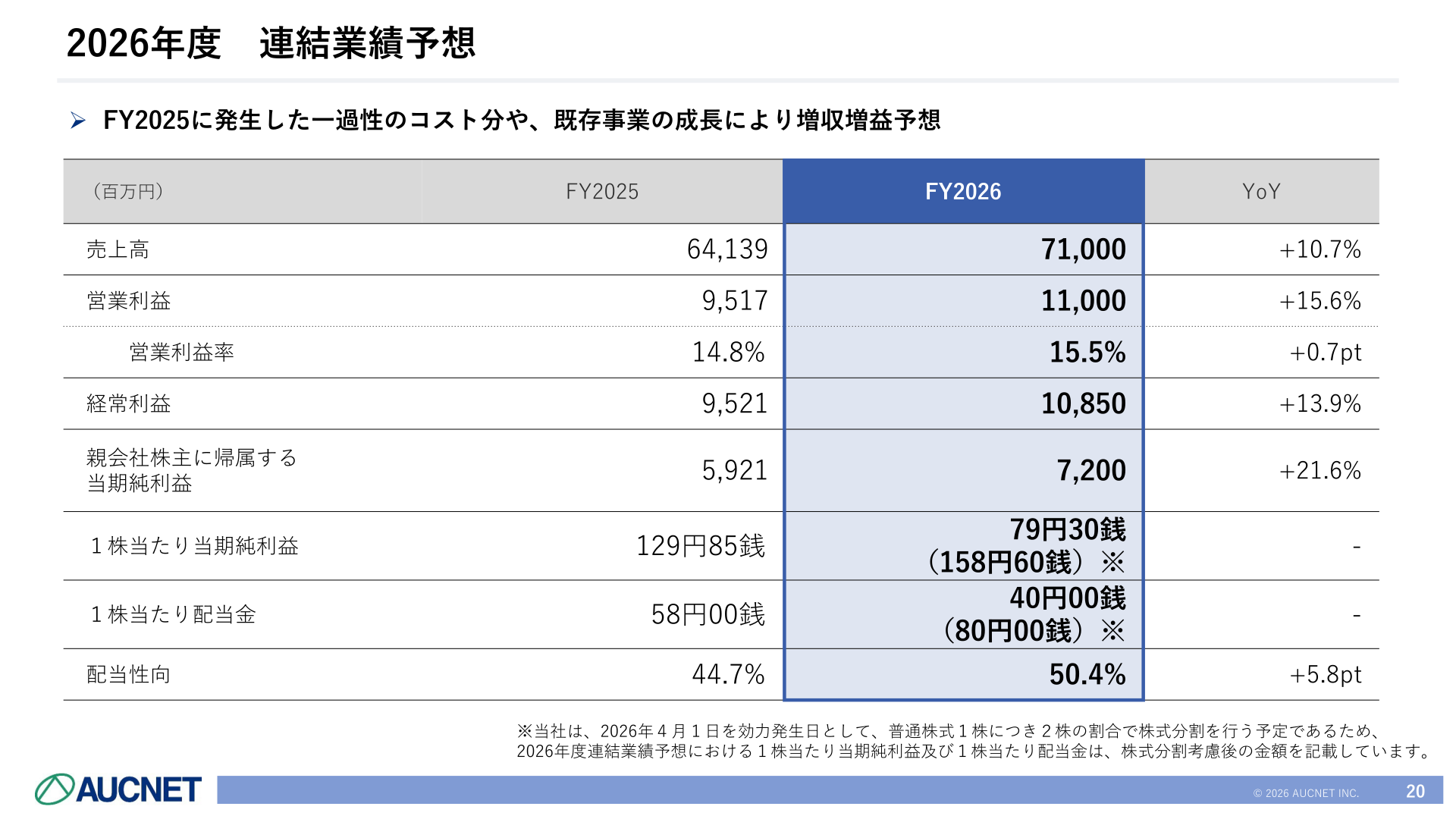 2026年度　連結業績予想

➢ FY2025に発生した一過性のコスト分や、既存事業の成長により増収増益予想

| （百万円） | FY2025 | FY2026 | YoY |
|---|---|---|---|
| 売上高 | 64,139 | 71,000 | +10.7% |
| 営業利益 | 9,517 | 11,000 | +15.6% |
| 営業利益率 | 14.8% | 15.5% | +0.7pt |
| 経常利益 | 9,521 | 10,850 | +13.9% |
| 親会社株主に帰属する当期純利益 | 5,921 | 7,200 | +21.6% |
| １株当たり当期純利益 | 129円85銭 | 79円30銭（158円60銭）※ | - |
| １株当たり配当金 | 58円00銭 | 40円00銭（80円00銭）※ | - |
| 配当性向 | 44.7% | 50.4% | +5.8pt |

※当社は、2026年４月１日を効力発生日として、普通株式１株につき２株の割合で株式分割を行う予定であるため、2026年度連結業績予想における１株当たり当期純利益及び１株当たり配当金は、株式分割考慮後の金額を記載しています。

AUCNET

© 2026 AUCNET INC.

20